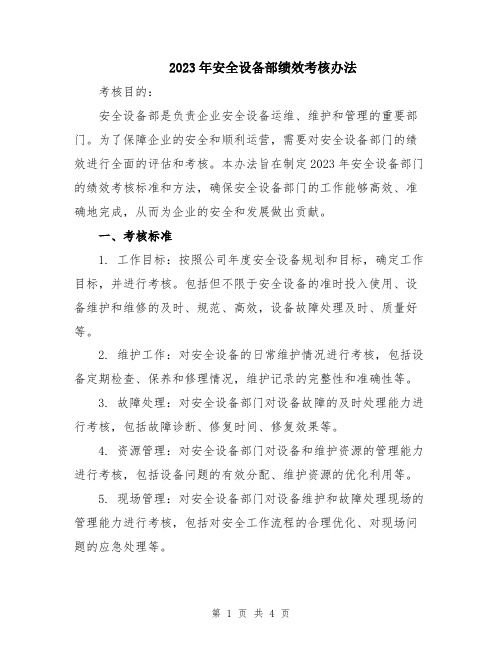 2023年安全设备部绩效考核办法

考核目的：

安全设备部是负责企业安全设备运维、维护和管理的重要部门。为了保障企业的安全和顺利运营，需要对安全设备部门的绩效进行全面的评估和考核。本办法旨在制定2023年安全设备部门的绩效考核标准和方法，确保安全设备部门的工作能够高效、准确地完成，从而为企业的安全和发展做出贡献。

一、考核标准

1. 工作目标：按照公司年度安全设备规划和目标，确定工作目标，并进行考核。包括但不限于安全设备的准时投入使用、设备维护和维修的及时、规范、高效，设备故障处理及时、质量好等。

2. 维护工作：对安全设备的日常维护情况进行考核，包括设备定期检查、保养和修理情况，维护记录的完整性和准确性等。

3. 故障处理：对安全设备部门对设备故障的及时处理能力进行考核，包括故障诊断、修复时间、修复效果等。

4. 资源管理：对安全设备部门对设备和维护资源的管理能力进行考核，包括设备问题的有效分配、维护资源的优化利用等。

5. 现场管理：对安全设备部门对设备维护和故障处理现场的管理能力进行考核，包括对安全工作流程的合理优化、对现场问题的应急处理等。

第 1 页 共 4 页